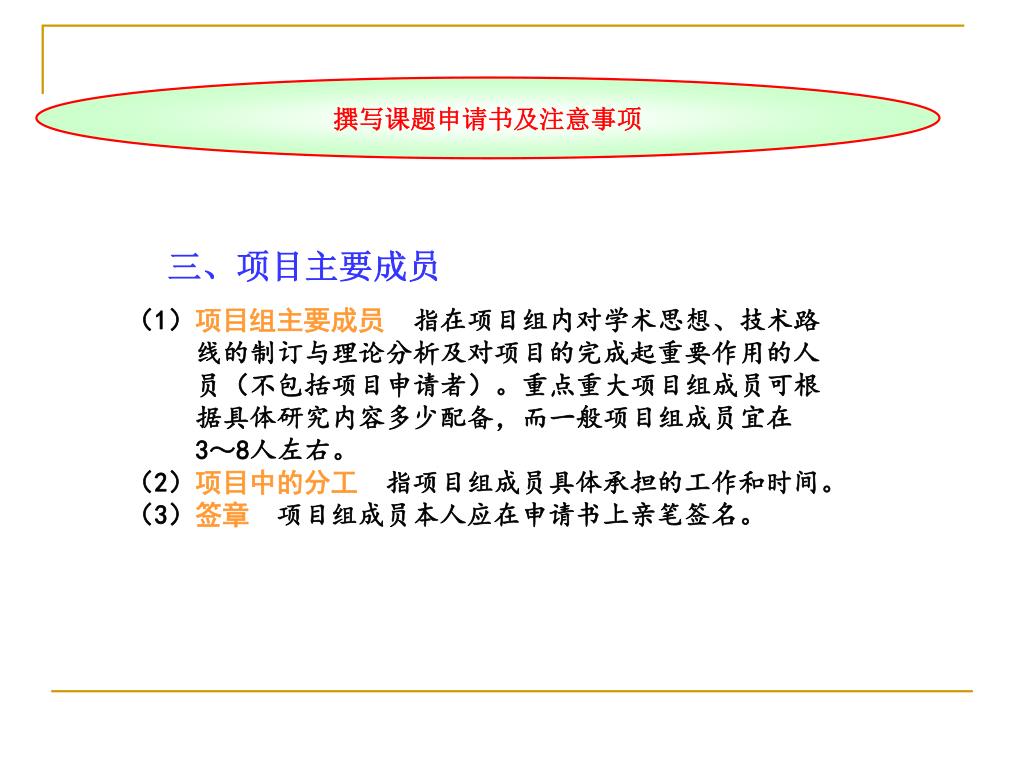 撰写课题申请书及注意事项

三、项目主要成员

（1）项目组主要成员　指在项目组内对学术思想、技术路线的制订与理论分析及对项目的完成起重要作用的人员（不包括项目申请者）。重点重大项目组成员可根据具体研究内容多少配备，而一般项目组成员宜在3～8人左右。
（2）项目中的分工　指项目组成员具体承担的工作和时间。
（3）签章　项目组成员本人应在申请书上亲笔签名。